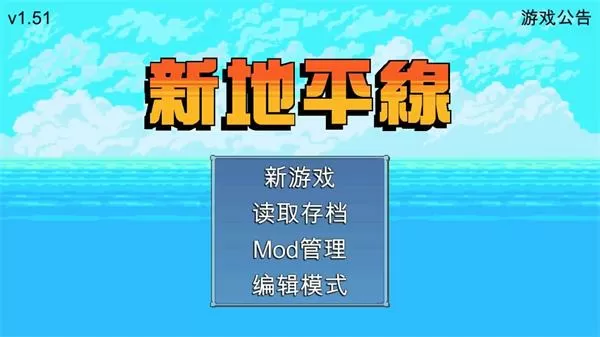 v1.51

游戏公告

新地平線

新游戏

读取存档

Mod管理

编辑模式